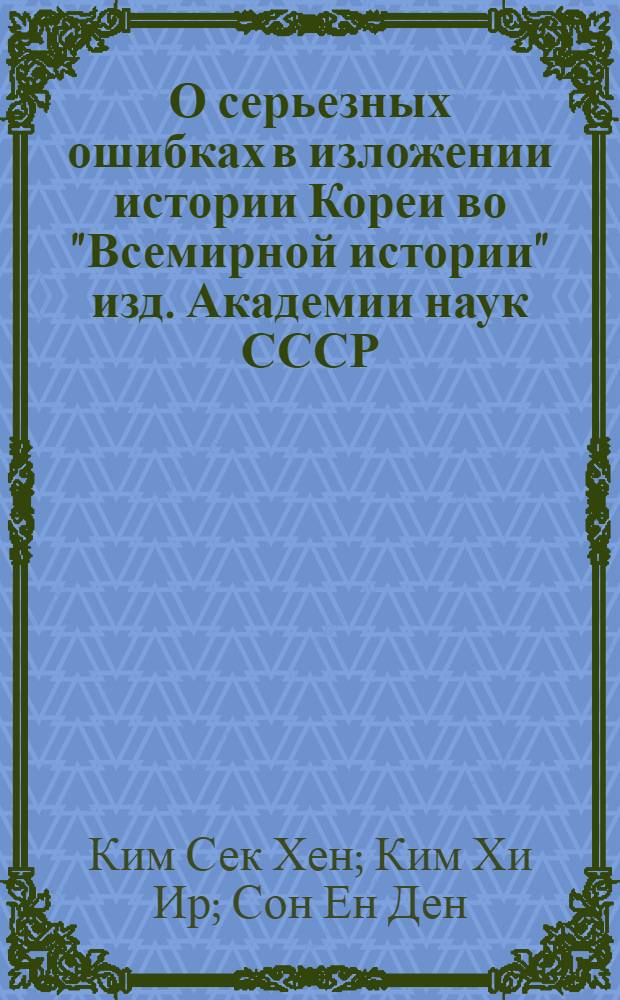 О серьезных ошибках в изложении истории Кореи во "Всемирной истории" изд. Академии наук СССР

Ким Сек Хен; Ким Хи Ир; Сон Ен Ден